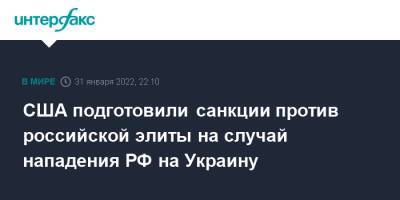 интерфакс

В МИРЕ 31 января 2022, 22:10

США подготовили санкции против российской элиты на случай нападения РФ на Украину